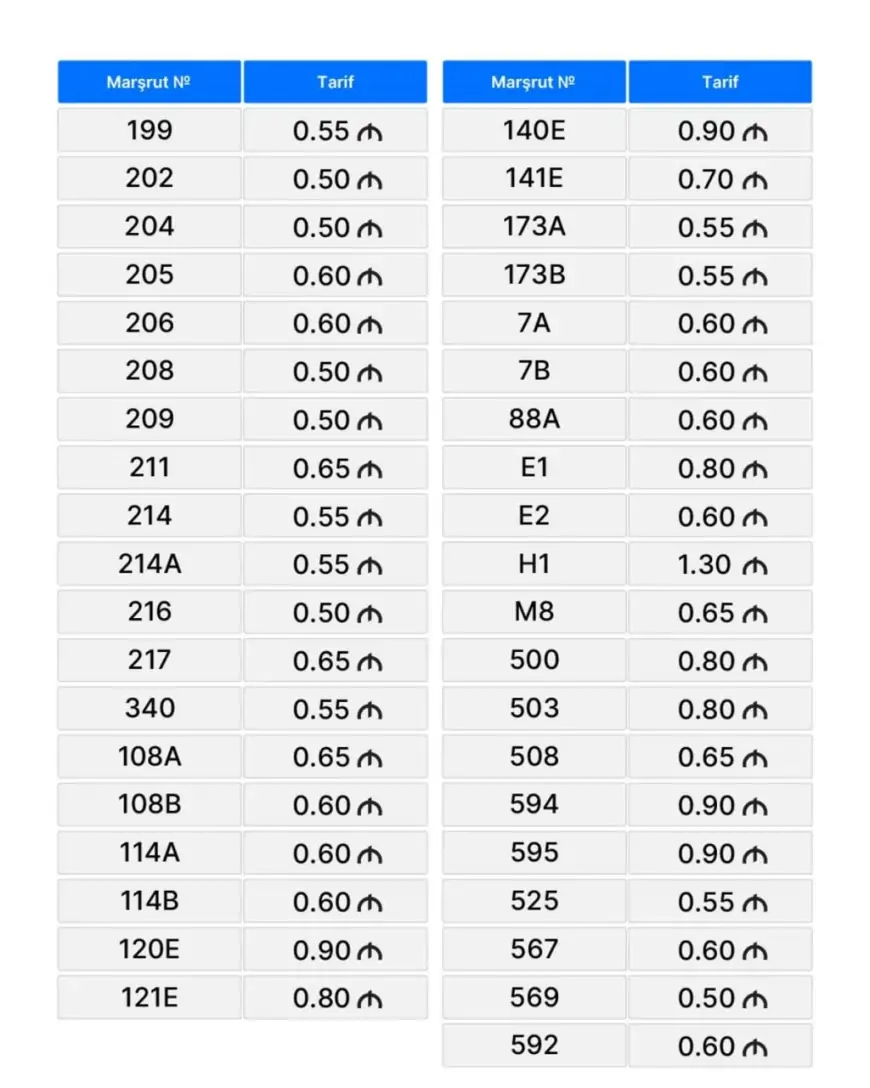 | Marşrut № | Tarif |
|---|---|
| 199 | 0.55 ₼ |
| 202 | 0.50 ₼ |
| 204 | 0.50 ₼ |
| 205 | 0.60 ₼ |
| 206 | 0.60 ₼ |
| 208 | 0.50 ₼ |
| 209 | 0.50 ₼ |
| 211 | 0.65 ₼ |
| 214 | 0.55 ₼ |
| 214A | 0.55 ₼ |
| 216 | 0.50 ₼ |
| 217 | 0.65 ₼ |
| 340 | 0.55 ₼ |
| 108A | 0.65 ₼ |
| 108B | 0.60 ₼ |
| 114A | 0.60 ₼ |
| 114B | 0.60 ₼ |
| 120E | 0.90 ₼ |
| 121E | 0.80 ₼ |

| Marşrut № | Tarif |
|---|---|
| 140E | 0.90 ₼ |
| 141E | 0.70 ₼ |
| 173A | 0.55 ₼ |
| 173B | 0.55 ₼ |
| 7A | 0.60 ₼ |
| 7B | 0.60 ₼ |
| 88A | 0.60 ₼ |
| E1 | 0.80 ₼ |
| E2 | 0.60 ₼ |
| H1 | 1.30 ₼ |
| M8 | 0.65 ₼ |
| 500 | 0.80 ₼ |
| 503 | 0.80 ₼ |
| 508 | 0.65 ₼ |
| 594 | 0.90 ₼ |
| 595 | 0.90 ₼ |
| 525 | 0.55 ₼ |
| 567 | 0.60 ₼ |
| 569 | 0.50 ₼ |
| 592 | 0.60 ₼ |